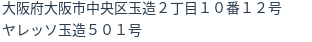 大阪府大阪市中央区玉造２丁目１０番１２号
ヤレッソ玉造５０１号